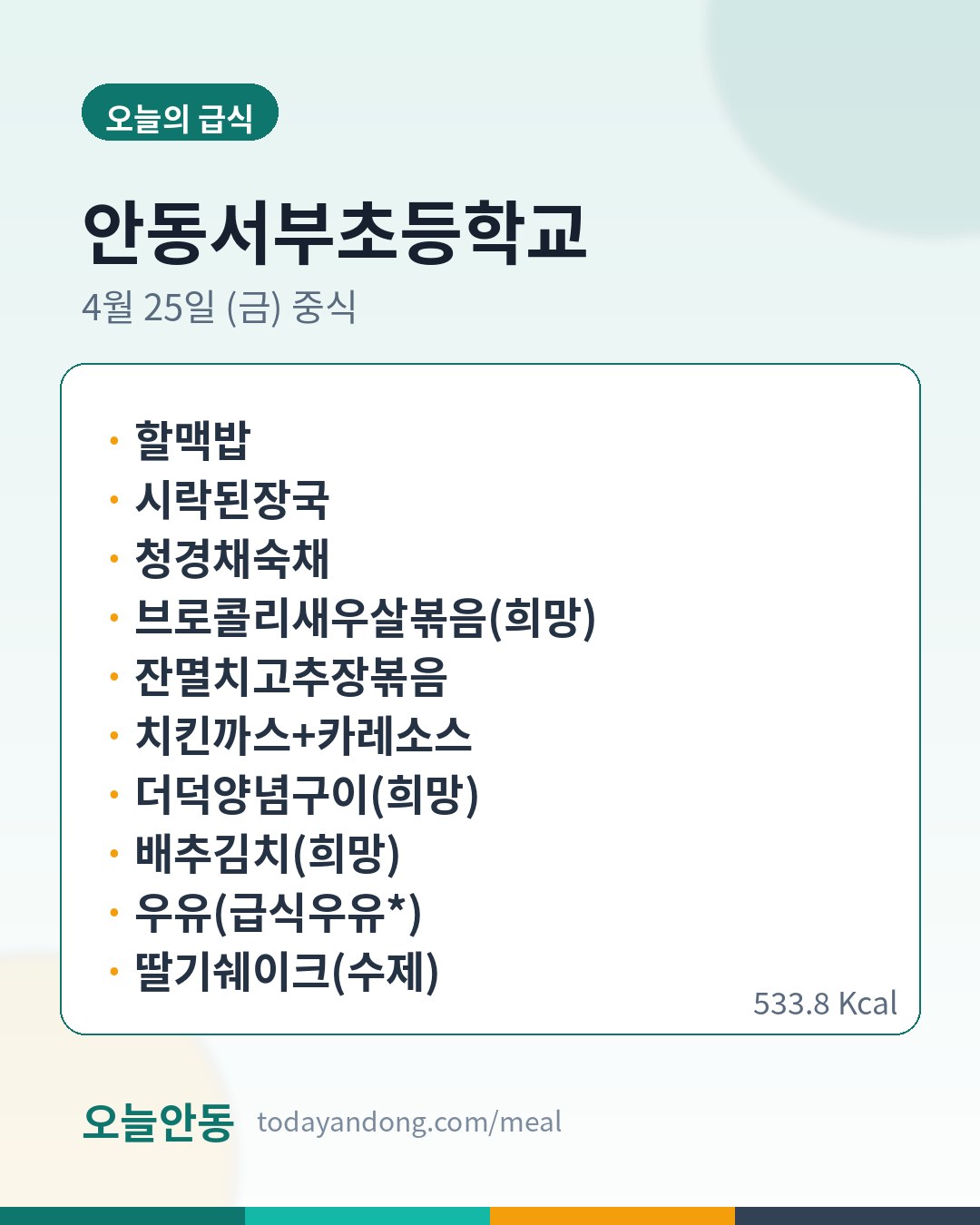 오늘의 급식

안동서부초등학교

4월 25일 (금) 중식

• 할맥밥
• 시락된장국
• 청경채숙채
• 브로콜리새우살볶음(희망)
• 잔멸치고추장볶음
• 치킨까스+카레소스
• 더덕양념구이(희망)
• 배추김치(희망)
• 우유(급식우유*)
• 딸기쉐이크(수제)

533.8 Kcal

오늘안동 todayandong.com/meal